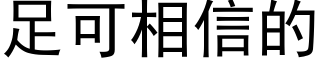 足可相信的